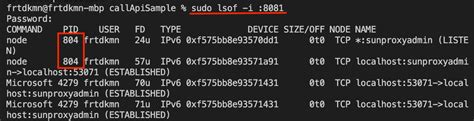 frtdkmn@frtdkmn-mbp callApiSample % sudo lsof -i :8081
Password:
COMMAND PID USER FD TYPE DEVICE SIZE/OFF NODE NAME
node 804 frtdkmn 24u IPv6 0xf575bb8e93570dd1 0t0 TCP *:sunproxyadmin (LISTEN)
node 804 frtdkmn 57u IPv6 0xf575bb8e93571a91 0t0 TCP localhost:sunproxyadmin->localhost:53071 (ESTABLISHED)
Microsoft 4279 frtdkmn 70u IPv6 0xf575bb8e93571431 0t0 TCP localhost:53071->localhost:sunproxyadmin (ESTABLISHED)
Microsoft 4279 frtdkmn 71u IPv6 0xf575bb8e93571431 0t0 TCP localhost:53071->localhost:sunproxyadmin (ESTABLISHED)